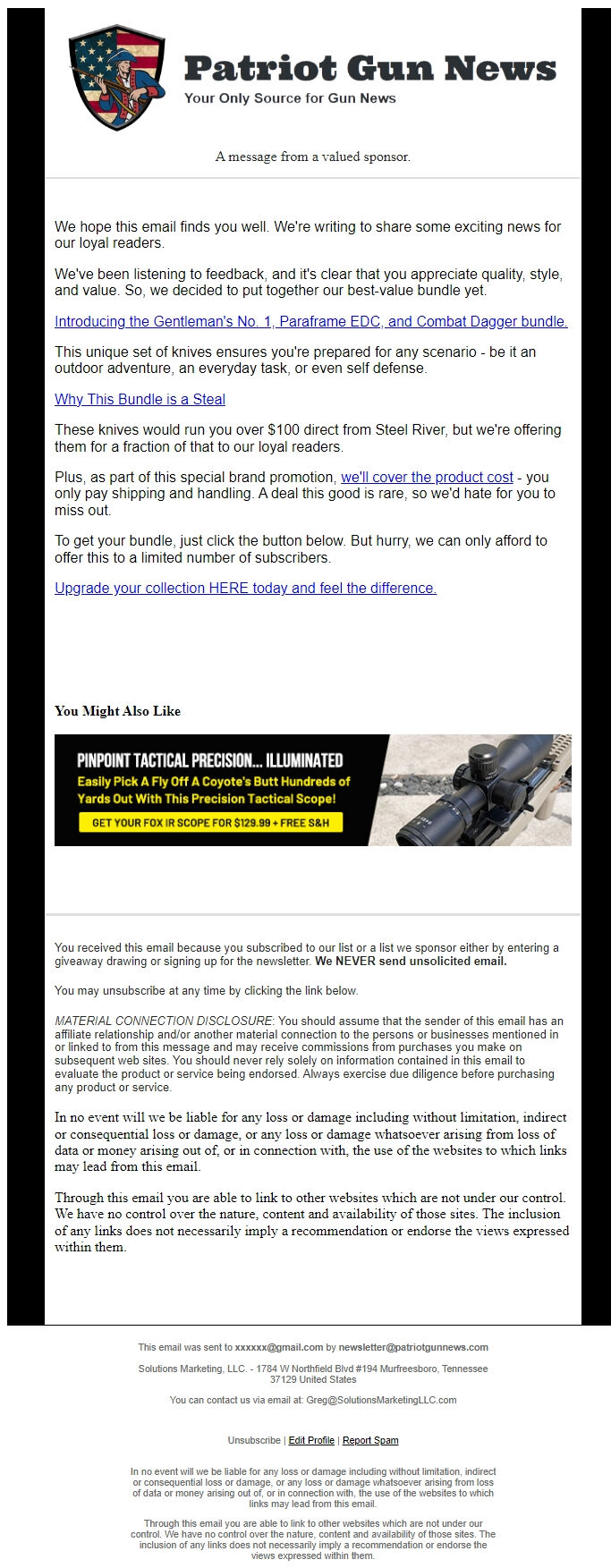 Patriot Gun News
Your Only Source for Gun News

A message from a valued sponsor.

We hope this email finds you well. We're writing to share some exciting news for our loyal readers.

We've been listening to feedback, and it's clear that you appreciate quality, style, and value. So, we decided to put together our best-value bundle yet.

Introducing the Gentleman's No. 1, Paraframe EDC, and Combat Dagger bundle.

This unique set of knives ensures you're prepared for any scenario - be it an outdoor adventure, an everyday task, or even self defense.

Why This Bundle is a Steal

These knives would run you over $100 direct from Steel River, but we're offering them for a fraction of that to our loyal readers.

Plus, as part of this special brand promotion, we'll cover the product cost - you only pay shipping and handling. A deal this good is rare, so we'd hate for you to miss out.

To get your bundle, just click the button below. But hurry, we can only afford to offer this to a limited number of subscribers.

Upgrade your collection HERE today and feel the difference.

You Might Also Like

PINPOINT TACTICAL PRECISION... ILLUMINATED
Easily Pick A Fly Off A Coyote's Butt Hundreds of Yards Out With This Precision Tactical Scope!
GET YOUR FOX IR SCOPE FOR $129.99 + FREE S&H

You received this email because you subscribed to our list or a list we sponsor either by entering a giveaway drawing or signing up for the newsletter. We NEVER send unsolicited email.

You may unsubscribe at any time by clicking the link below.

MATERIAL CONNECTION DISCLOSURE: You should assume that the sender of this email has an affiliate relationship and/or another material connection to the persons or businesses mentioned in or linked to from this message and may receive commissions from purchases you make on subsequent web sites. You should never rely solely on information contained in this email to evaluate the product or service being endorsed. Always exercise due diligence before purchasing any product or service.

In no event will we be liable for any loss or damage including without limitation, indirect or consequential loss or damage, or any loss or damage whatsoever arising from loss of data or money arising out of, or in connection with, the use of the websites to which links may lead from this email.

Through this email you are able to link to other websites which are not under our control. We have no control over the nature, content and availability of those sites. The inclusion of any links does not necessarily imply a recommendation or endorse the views expressed within them.

This email was sent to xxxxxx@gmail.com by newsletter@patriotgunnews.com

Solutions Marketing, LLC. - 1784 W Northfield Blvd #194 Murfreesboro, Tennessee 37129 United States

You can contact us via email at: Greg@SolutionsMarketingLLC.com

Unsubscribe | Edit Profile | Report Spam

In no event will we be liable for any loss or damage including without limitation, indirect or consequential loss or damage, or any loss or damage whatsoever arising from loss of data or money arising out of, or in connection with, the use of the websites to which links may lead from this email.

Through this email you are able to link to other websites which are not under our control. We have no control over the nature, content and availability of those sites. The inclusion of any links does not necessarily imply a recommendation or endorse the views expressed within them.